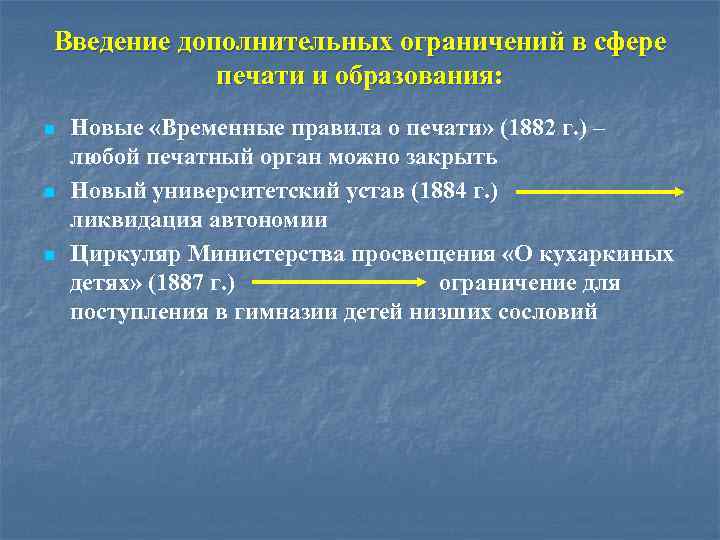 Введение дополнительных ограничений в сфере печати и образования:

Новые «Временные правила о печати» (1882 г.) – любой печатный орган можно закрыть

Новый университетский устав (1884 г.) ликвидация автономии

Циркуляр Министерства просвещения «О кухаркиных детях» (1887 г.) ограничение для поступления в гимназии детей низших сословий